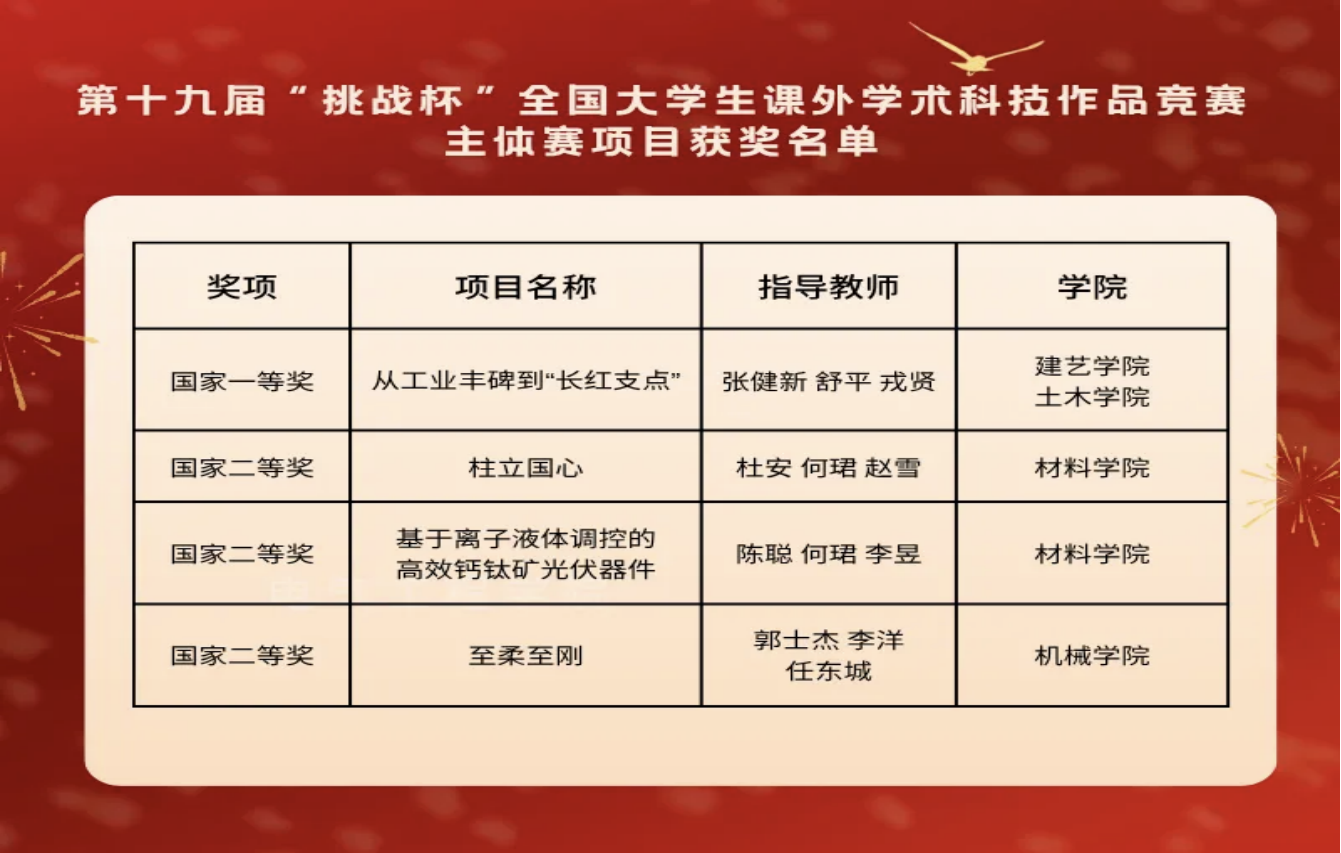 第十九届“挑战杯”全国大学生课外学术科技作品竞赛
主体赛项目获奖名单

| 奖项 | 项目名称 | 指导教师 | 学院 |
|---|---|---|---|
| 国家一等奖 | 从工业丰碑到“长红支点” | 张健新 舒平 戎贤 | 建艺学院 土木学院 |
| 国家二等奖 | 柱立国心 | 杜安 何珺 赵雪 | 材料学院 |
| 国家二等奖 | 基于离子液体调控的高效钙钛矿光伏器件 | 陈聪 何珺 李昱 | 材料学院 |
| 国家二等奖 | 至柔至刚 | 郭士杰 李洋 任东城 | 机械学院 |